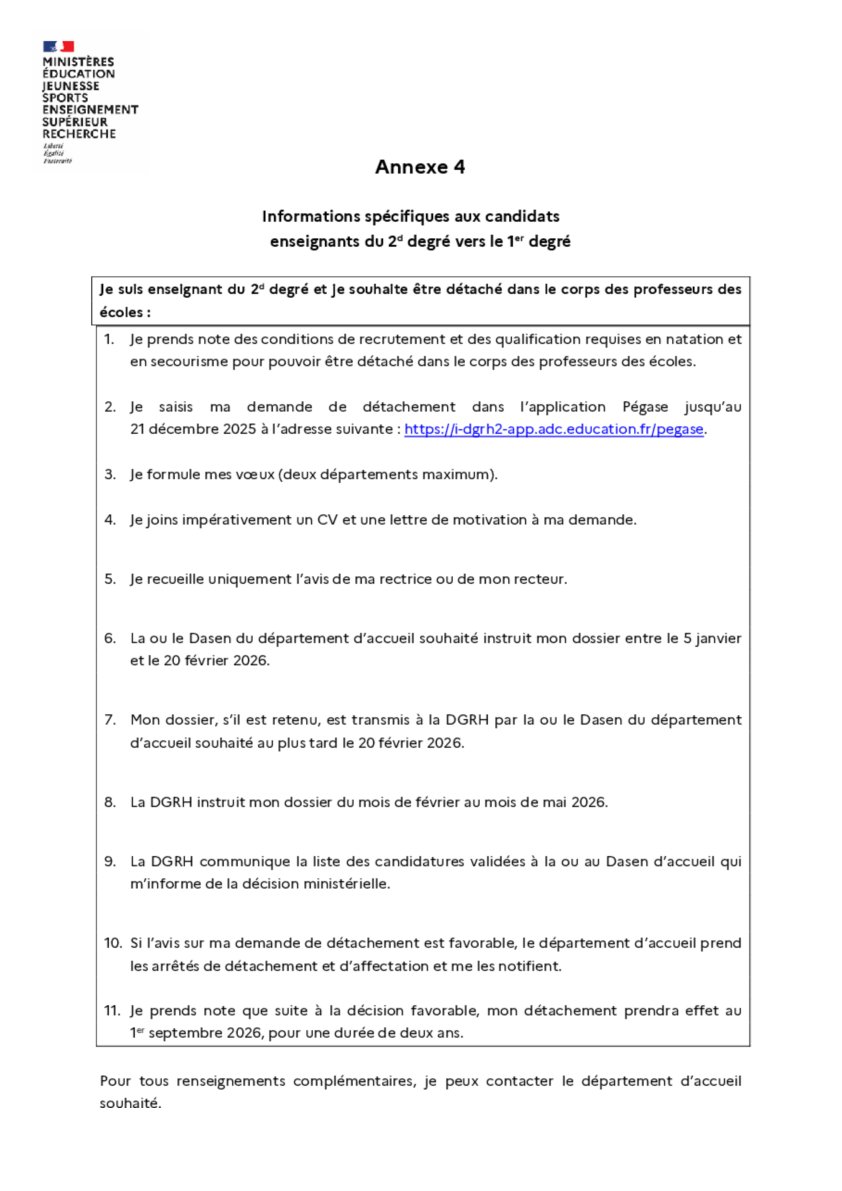 MINISTÈRES
ÉDUCATION
JEUNESSE
SPORTS
ENSEIGNEMENT
SUPÉRIEUR
RECHERCHE
Liberté
Égalité
Fraternité

Annexe 4

Informations spécifiques aux candidats enseignants du 2$^{d}$ degré vers le 1$^{er}$ degré

Je suis enseignant du 2$^{d}$ degré et je souhaite être détaché dans le corps des professeurs des écoles :

1. Je prends note des conditions de recrutement et des qualification requises en natation et en secourisme pour pouvoir être détaché dans le corps des professeurs des écoles.

2. Je saisis ma demande de détachement dans l'application Pégase jusqu'au 21 décembre 2025 à l'adresse suivante : https://i-dgrh2-app.adc.education.fr/pegase.

3. Je formule mes vœux (deux départements maximum).

4. Je joins impérativement un CV et une lettre de motivation à ma demande.

5. Je recueille uniquement l'avis de ma rectrice ou de mon recteur.

6. La ou le Dasen du département d'accueil souhaité instruit mon dossier entre le 5 janvier et le 20 février 2026.

7. Mon dossier, s'il est retenu, est transmis à la DGRH par la ou le Dasen du département d'accueil souhaité au plus tard le 20 février 2026.

8. La DGRH instruit mon dossier du mois de février au mois de mai 2026.

9. La DGRH communique la liste des candidatures validées à la ou au Dasen d'accueil qui m'informe de la décision ministérielle.

10. Si l'avis sur ma demande de détachement est favorable, le département d'accueil prend les arrêtés de détachement et d'affectation et me les notifient.

11. Je prends note que suite à la décision favorable, mon détachement prendra effet au 1$^{er}$ septembre 2026, pour une durée de deux ans.

Pour tous renseignements complémentaires, je peux contacter le département d'accueil souhaité.